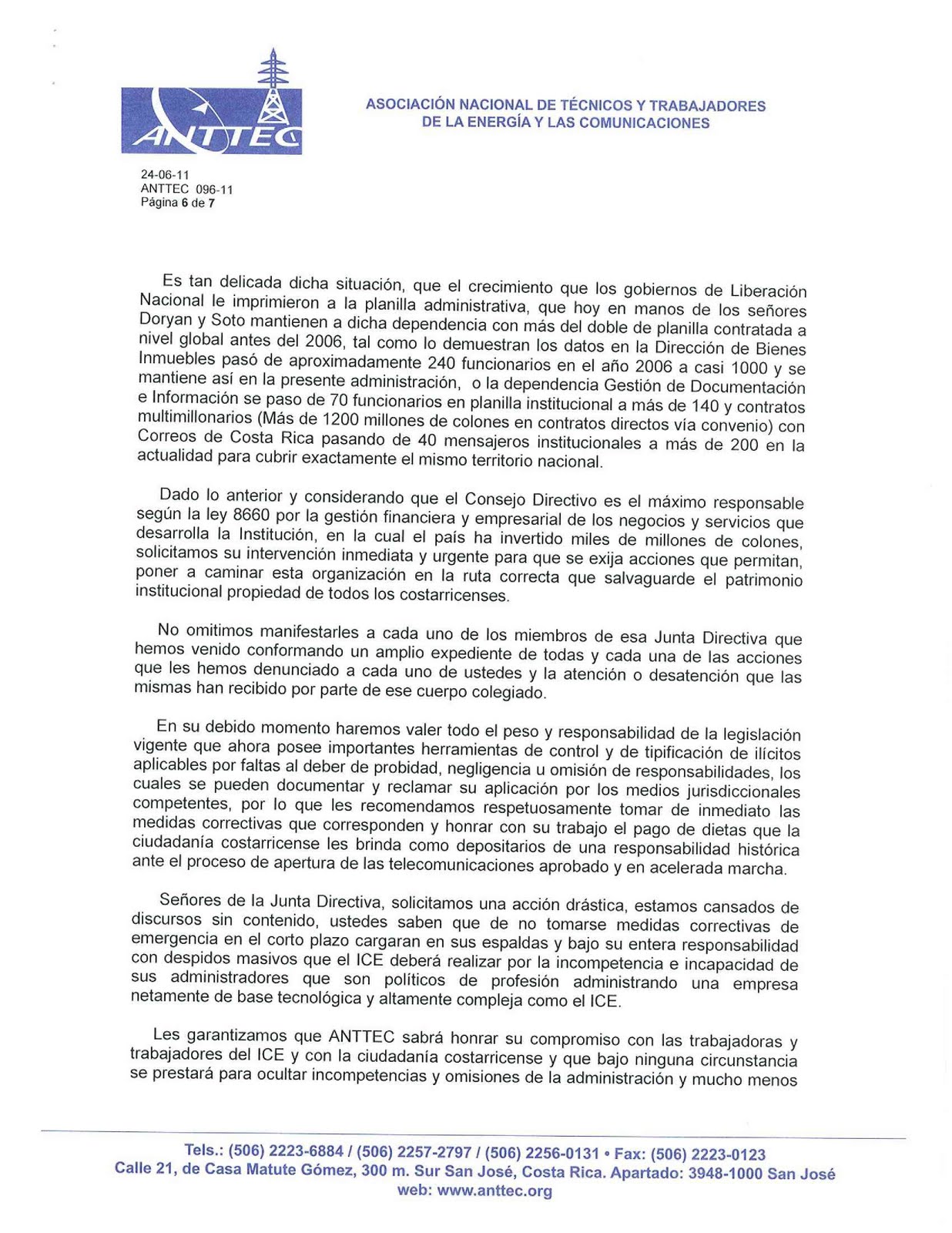 ANTTEC

ASOCIACIÓN NACIONAL DE TÉCNICOS Y TRABAJADORES DE LA ENERGÍA Y LAS COMUNICACIONES

24-06-11
ANTTEC 096-11
Página 6 de 7

Es tan delicada dicha situación, que el crecimiento que los gobiernos de Liberación Nacional le imprimieron a la planilla administrativa, que hoy en manos de los señores Doryan y Soto mantienen a dicha dependencia con más del doble de planilla contratada a nivel global antes del 2006, tal como lo demuestran los datos en la Dirección de Bienes Inmuebles pasó de aproximadamente 240 funcionarios en el año 2006 a casi 1000 y se mantiene así en la presente administración, o la dependencia Gestión de Documentación e Información se paso de 70 funcionarios en planilla institucional a más de 140 y contratos multimillonarios (Más de 1200 millones de colones en contratos directos vía convenio) con Correos de Costa Rica pasando de 40 mensajeros institucionales a más de 200 en la actualidad para cubrir exactamente el mismo territorio nacional.

Dado lo anterior y considerando que el Consejo Directivo es el máximo responsable según la ley 8660 por la gestión financiera y empresarial de los negocios y servicios que desarrolla la Institución, en la cual el país ha invertido miles de millones de colones, solicitamos su intervención inmediata y urgente para que se exija acciones que permitan, poner a caminar esta organización en la ruta correcta que salvaguarde el patrimonio institucional propiedad de todos los costarricenses.

No omitimos manifestarles a cada uno de los miembros de esa Junta Directiva que hemos venido conformando un amplio expediente de todas y cada una de las acciones que les hemos denunciado a cada uno de ustedes y la atención o desatención que las mismas han recibido por parte de ese cuerpo colegiado.

En su debido momento haremos valer todo el peso y responsabilidad de la legislación vigente que ahora posee importantes herramientas de control y de tipificación de ilícitos aplicables por faltas al deber de probidad, negligencia u omisión de responsabilidades, los cuales se pueden documentar y reclamar su aplicación por los medios jurisdiccionales competentes, por lo que les recomendamos respetuosamente tomar de inmediato las medidas correctivas que corresponden y honrar con su trabajo el pago de dietas que la ciudadanía costarricense les brinda como depositarios de una responsabilidad histórica ante el proceso de apertura de las telecomunicaciones aprobado y en acelerada marcha.

Señores de la Junta Directiva, solicitamos una acción drástica, estamos cansados de discursos sin contenido, ustedes saben que de no tomarse medidas correctivas de emergencia en el corto plazo cargaran en sus espaldas y bajo su entera responsabilidad con despidos masivos que el ICE deberá realizar por la incompetencia e incapacidad de sus administradores que son políticos de profesión administrando una empresa netamente de base tecnológica y altamente compleja como el ICE.

Les garantizamos que ANTTEC sabrá honrar su compromiso con las trabajadoras y trabajadores del ICE y con la ciudadanía costarricense y que bajo ninguna circunstancia se prestará para ocultar incompetencias y omisiones de la administración y mucho menos

Tels.: (506) 2223-6884 / (506) 2257-2797 / (506) 2256-0131 • Fax: (506) 2223-0123
Calle 21, de Casa Matute Gómez, 300 m. Sur San José, Costa Rica. Apartado: 3948-1000 San José
web: www.anttec.org